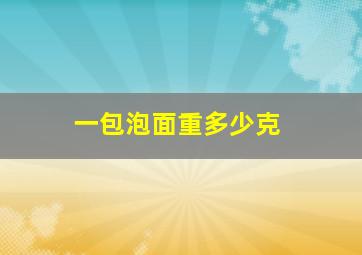 一包泡面重多少克